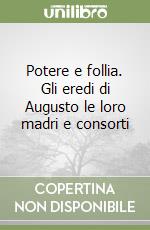 unilibro

Potere e follia. Gli eredi di Augusto le loro madri e consorti

COPERTINA NON DISPONIBILE